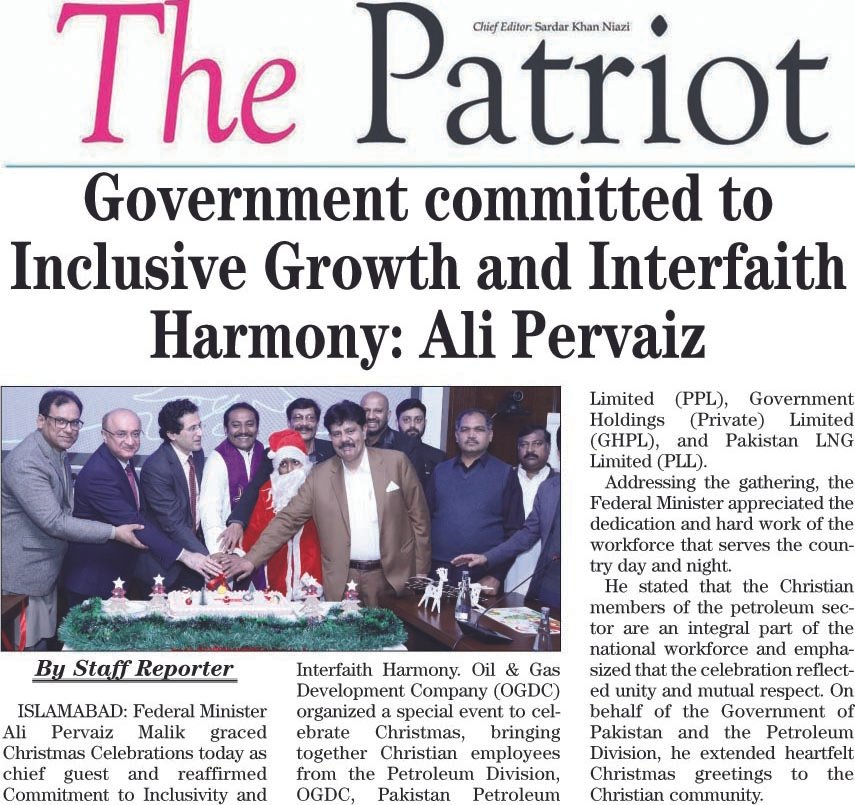 The Patriot

Chief Editor: Sardar Khan Niazi

Government committed to Inclusive Growth and Interfaith Harmony: Ali Pervaiz

By Staff Reporter

ISLAMABAD: Federal Minister Ali Pervaiz Malik graced Christmas Celebrations today as chief guest and reaffirmed Commitment to Inclusivity and Interfaith Harmony. Oil & Gas Development Company (OGDC) organized a special event to celebrate Christmas, bringing together Christian employees from the Petroleum Division, OGDC, Pakistan Petroleum Limited (PPL), Government Holdings (Private) Limited (GHPL), and Pakistan LNG Limited (PLL).

Addressing the gathering, the Federal Minister appreciated the dedication and hard work of the workforce that serves the country day and night.

He stated that the Christian members of the petroleum sector are an integral part of the national workforce and emphasized that the celebration reflected unity and mutual respect. On behalf of the Government of Pakistan and the Petroleum Division, he extended heartfelt Christmas greetings to the Christian community.